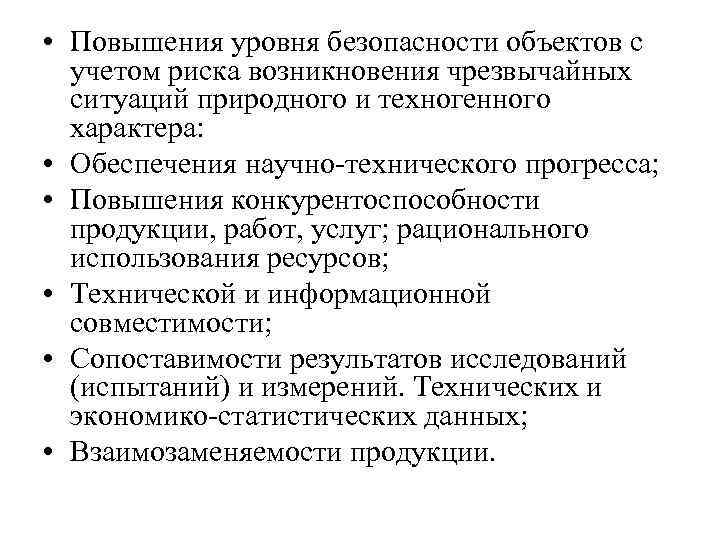 • Повышения уровня безопасности объектов с учетом риска возникновения чрезвычайных ситуаций природного и техногенного характера:
• Обеспечения научно-технического прогресса;
• Повышения конкурентоспособности продукции, работ, услуг; рационального использования ресурсов;
• Технической и информационной совместимости;
• Сопоставимости результатов исследований (испытаний) и измерений. Технических и экономико-статистических данных;
• Взаимозаменяемости продукции.